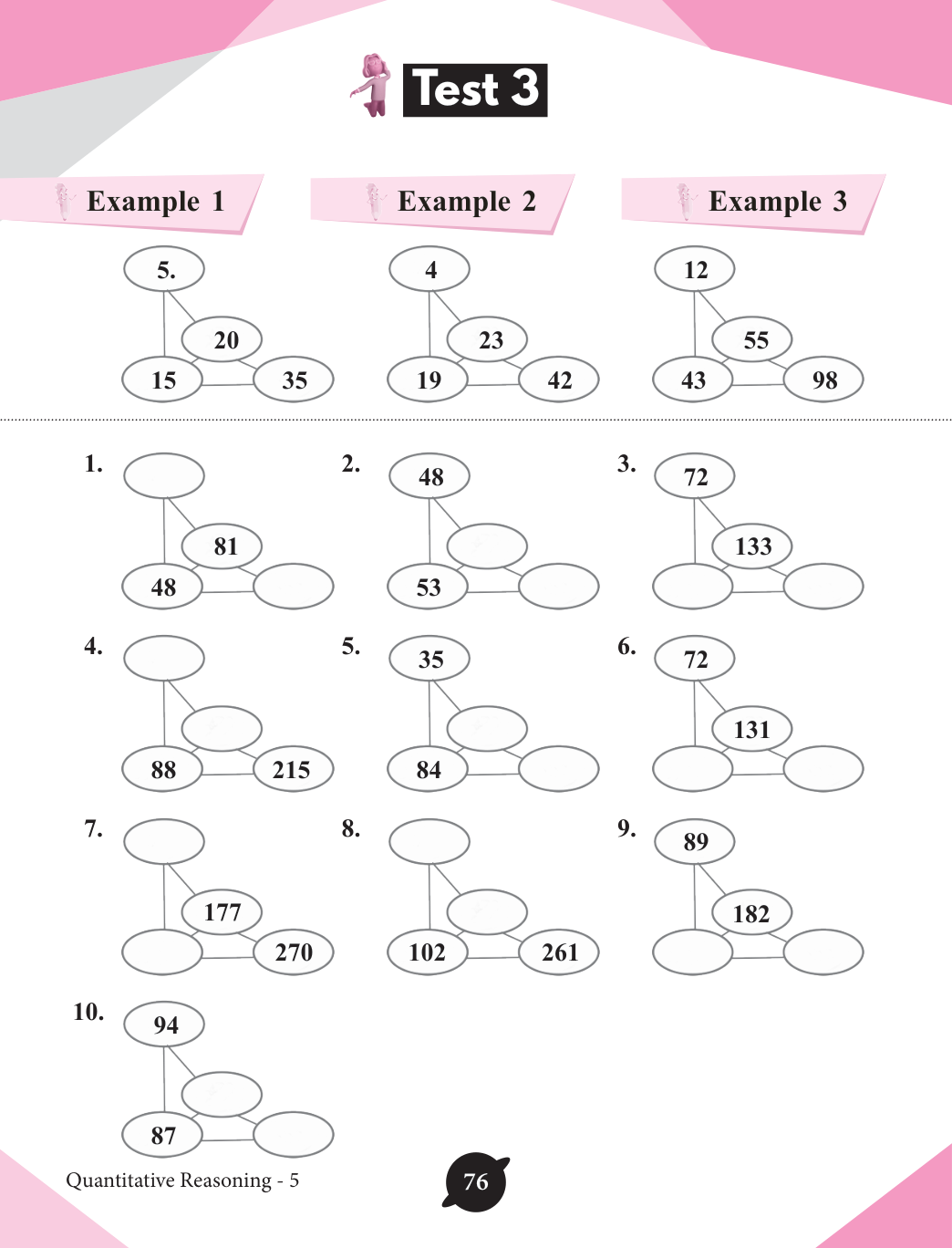 Test 3

Example 1

5.
20
15
35

Example 2

4
23
19
42

Example 3

12
55
43
98

1.
81
48

2.
48
53

3.
72
133

4.
88
215

5.
35
84

6.
72
131

7.
177
270

8.
102
261

9.
89
182

10.
94
87

Quantitative Reasoning - 5

76